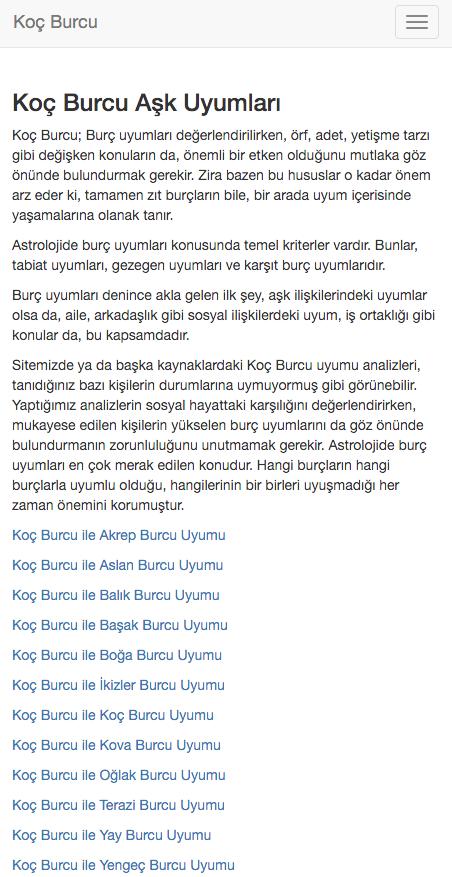 Koç Burcu

Koç Burcu Aşk Uyumları

Koç Burcu; Burç uyumları değerlendirilirken, örf, adet, yetişme tarzı gibi değişken konuların da, önemli bir etken olduğunu mutlaka göz önünde bulundurmak gerekir. Zira bazen bu hususlar o kadar önem arz eder ki, tamamen zıt burçların bile, bir arada uyum içerisinde yaşamalarına olanak tanır.

Astrolojide burç uyumları konusunda temel kriterler vardır. Bunlar, tabiat uyumları, gezegen uyumları ve karşıt burç uyumlarıdır.

Burç uyumları denince akla gelen ilk şey, aşk ilişkilerindeki uyumlar olsa da, aile, arkadaşlık gibi sosyal ilişkilerdeki uyum, iş ortaklığı gibi konular da, bu kapsamdadır.

Sitemizde ya da başka kaynaklardaki Koç Burcu uyumu analizleri, tanıdığınız bazı kişilerin durumlarına uymuyormuş gibi görünebilir. Yaptığımız analizlerin sosyal hayattaki karşılığını değerlendirirken, mukayese edilen kişilerin yükselen burç uyumlarını da göz önünde bulundurmanın zorunluluğunu unutmamak gerekir. Astrolojide burç uyumları en çok merak edilen konudur. Hangi burçların hangi burçlarla uyumlu olduğu, hangilerinin bir birleri uyuşmadığı her zaman önemini korumuştur.

Koç Burcu ile Akrep Burcu Uyumu

Koç Burcu ile Aslan Burcu Uyumu

Koç Burcu ile Balık Burcu Uyumu

Koç Burcu ile Başak Burcu Uyumu

Koç Burcu ile Boğa Burcu Uyumu

Koç Burcu ile İkizler Burcu Uyumu

Koç Burcu ile Koç Burcu Uyumu

Koç Burcu ile Kova Burcu Uyumu

Koç Burcu ile Oğlak Burcu Uyumu

Koç Burcu ile Terazi Burcu Uyumu

Koç Burcu ile Yay Burcu Uyumu

Koç Burcu ile Yengeç Burcu Uyumu